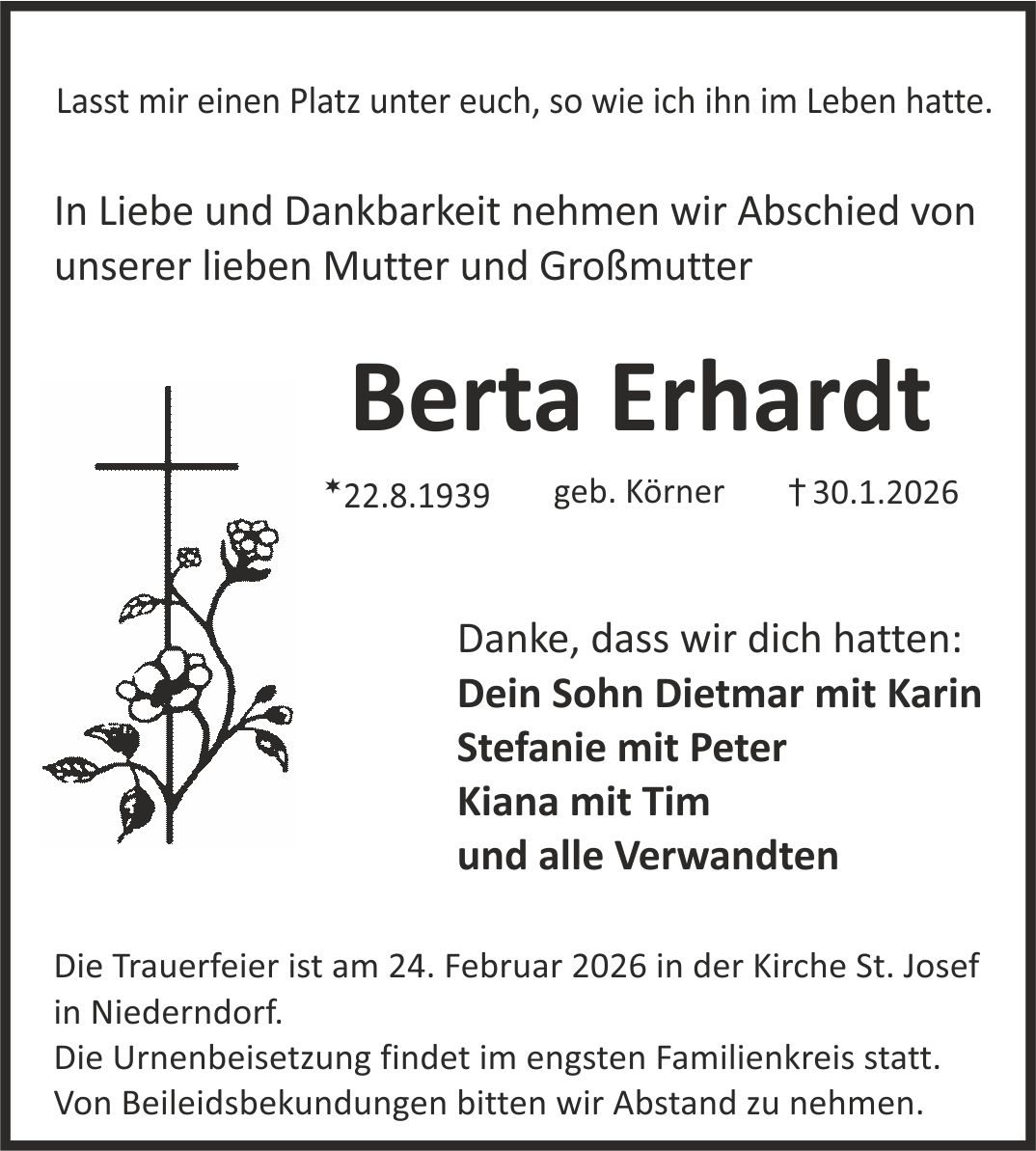 Lasst mir einen Platz unter euch, so wie ich ihn im Leben hatte.

In Liebe und Dankbarkeit nehmen wir Abschied von unserer lieben Mutter und Großmutter

Berta Erhardt

*22.8.1939 geb. Körner † 30.1.2026

Danke, dass wir dich hatten:
Dein Sohn Dietmar mit Karin
Stefanie mit Peter
Kiana mit Tim
und alle Verwandten

Die Trauerfeier ist am 24. Februar 2026 in der Kirche St. Josef in Niederndorf.
Die Urnenbeisetzung findet im engsten Familienkreis statt.
Von Beileidsbekundungen bitten wir Abstand zu nehmen.